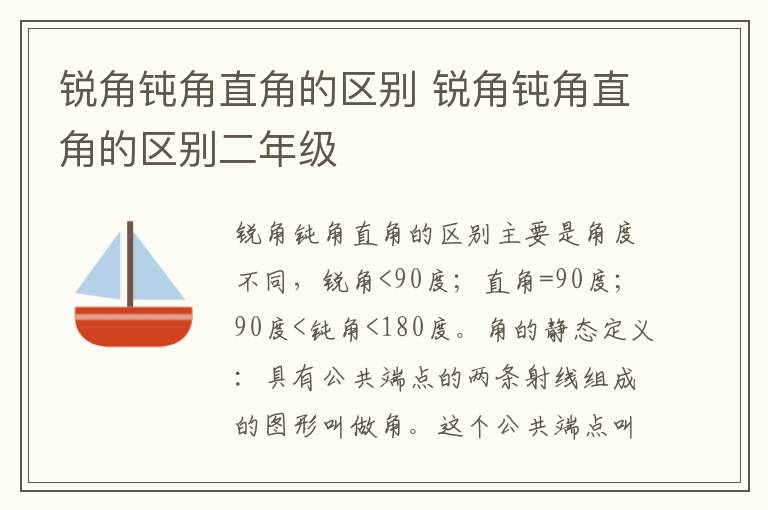 锐角钝角直角的区别 锐角钝角直角的区别二年级

锐角钝角直角的区别主要是角度不同，锐角<90度；直角=90度；90度<钝角<180度。角的静态定义：具有公共端点的两条射线组成的图形叫做角。这个公共端点叫